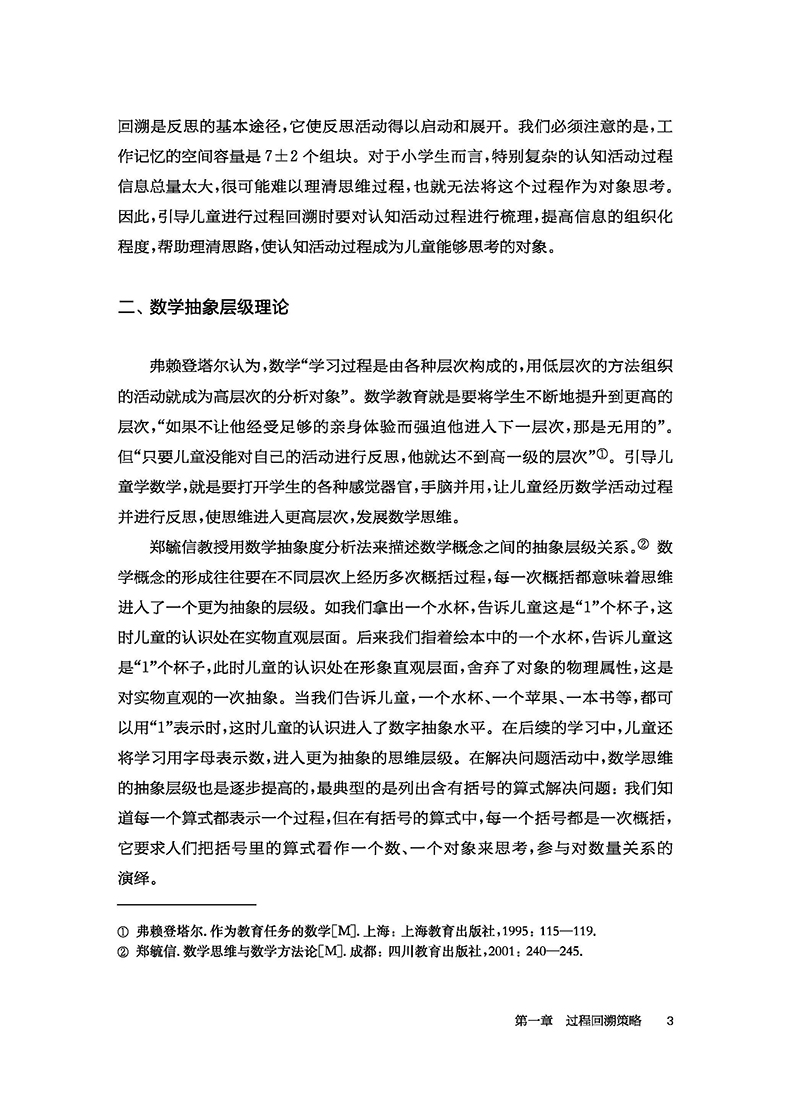 回溯是反思的基本途径，它使反思活动得以启动和展开。我们必须注意的是，工作记忆的空间容量是 $7\pm2$ 个组块。对于小学生而言，特别复杂的认知活动过程信息总量太大，很可能难以理清思维过程，也就无法将这个过程作为对象思考。因此，引导儿童进行过程回溯时要对认知活动过程进行梳理，提高信息的组织化程度，帮助理清思路，使认知活动过程成为儿童能够思考的对象。

二、数学抽象层级理论

弗赖登塔尔认为，数学“学习过程是由各种层次构成的，用低层次的方法组织的活动就成为高层次的分析对象”。数学教育就是要将学生不断地提升到更高的层次，“如果不让他经受足够的亲身体验而强迫他进入下一层次，那是无用的”。但“只要儿童没能对自己的活动进行反思，他就达不到高一级的层次”①。引导儿童学数学，就是要打开学生的各种感觉器官，手脑并用，让儿童经历数学活动过程并进行反思，使思维进入更高层次，发展数学思维。

郑毓信教授用数学抽象度分析法来描述数学概念之间的抽象层级关系。② 数学概念的形成往往要在不同层次上经历多次概括过程，每一次概括都意味着思维进入了一个更为抽象的层级。如我们拿出一个水杯，告诉儿童这是“1”个杯子，这时儿童的认识处在实物直观层面。后来我们指着绘本中的一个水杯，告诉儿童这是“1”个杯子，此时儿童的认识处在形象直观层面，舍弃了对象的物理属性，这是对实物直观的一次抽象。当我们告诉儿童，一个水杯、一个苹果、一本书等，都可以用“1”表示时，这时儿童的认识进入了数字抽象水平。在后续的学习中，儿童还将学习用字母表示数，进入更为抽象的思维层级。在解决问题活动中，数学思维的抽象层级也是逐步提高的，最典型的是列出含有括号的算式解决问题：我们知道每一个算式都表示一个过程，但在有括号的算式中，每一个括号都是一次概括，它要求人们把括号里的算式看作一个数、一个对象来思考，参与对数量关系的演绎。

① 弗赖登塔尔. 作为教育任务的数学[M]. 上海：上海教育出版社，1995：115—119.
② 郑毓信. 数学思维与数学方法论[M]. 成都：四川教育出版社，2001：240—245.

第一章 过程回溯策略 3